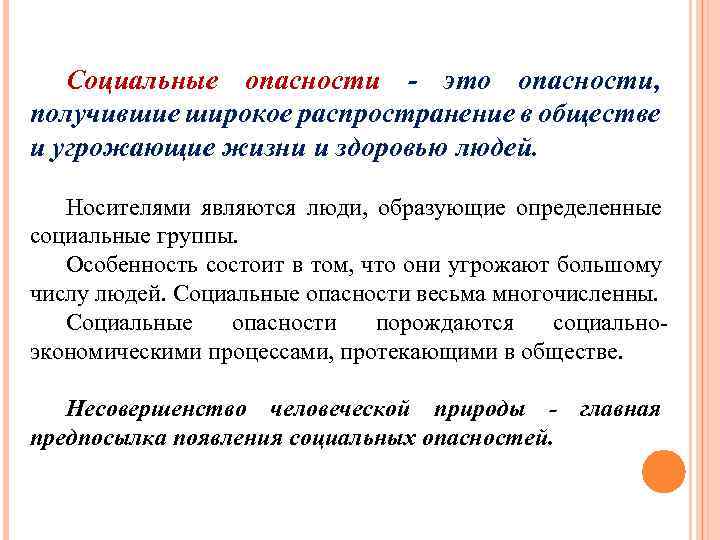 Социальные опасности - это опасности, получившие широкое распространение в обществе и угрожающие жизни и здоровью людей.

Носителями являются люди, образующие определенные социальные группы.

Особенность состоит в том, что они угрожают большому числу людей. Социальные опасности весьма многочисленны.

Социальные опасности порождаются социально-экономическими процессами, протекающими в обществе.

Несовершенство человеческой природы - главная предпосылка появления социальных опасностей.